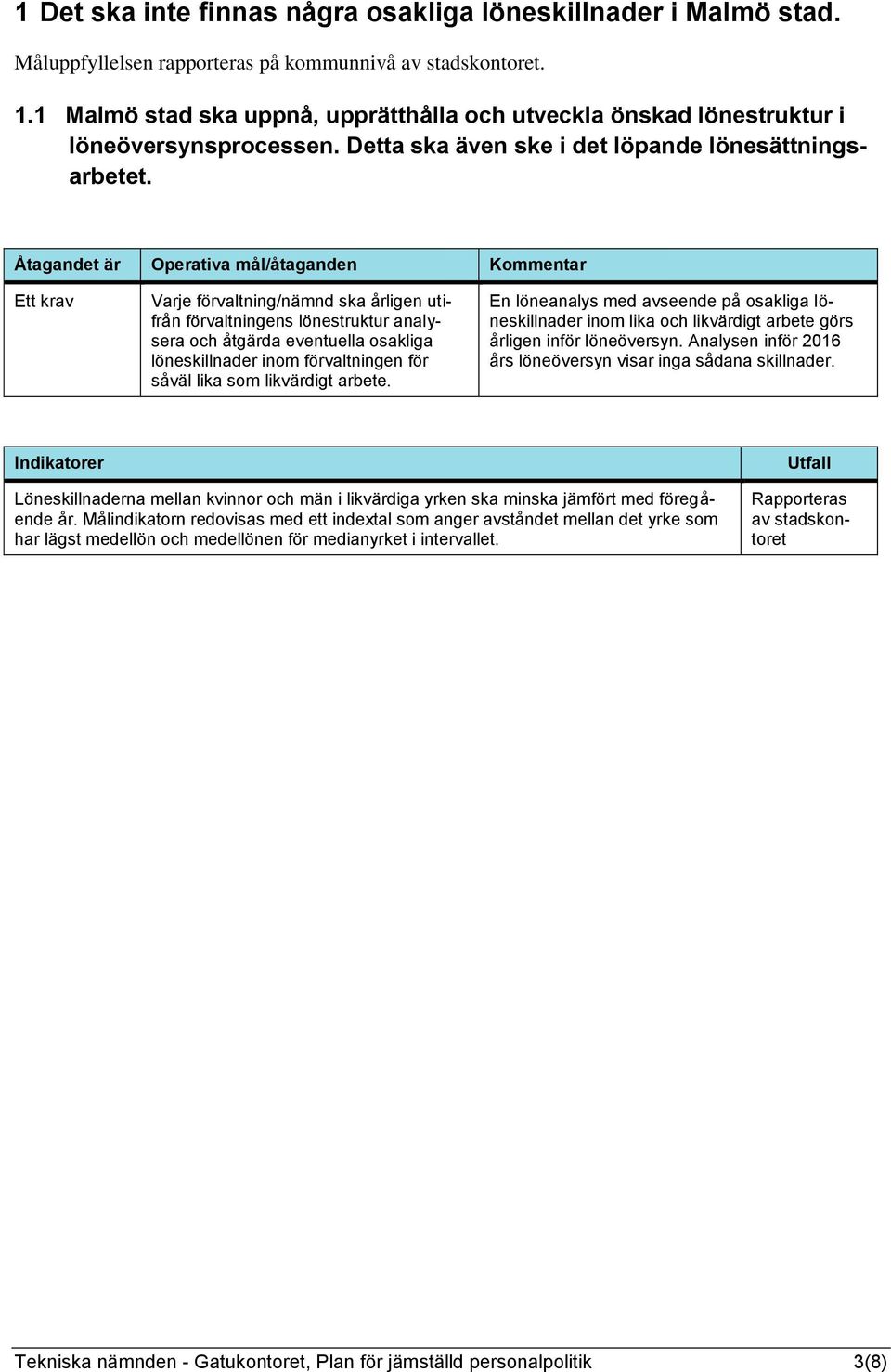 1 Det ska inte finnas några osakliga löneskillnader i Malmö stad.

Måluppfyllelsen rapporteras på kommunnivå av stadskontoret.

1.1 Malmö stad ska uppnå, upprätthålla och utveckla önskad lönestruktur i löneöversynsprocessen. Detta ska även ske i det löpande lönesättningsarbetet.

| Åtagandet är | Operativa mål/åtaganden | Kommentar |
|---|---|---|
| Ett krav | Varje förvaltning/nämnd ska årligen utifrån förvaltningens lönestruktur analysera och åtgärda eventuella osakliga löneskillnader inom förvaltningen för såväl lika som likvärdigt arbete. | En löneanalys med avseende på osakliga löneskillnader inom lika och likvärdigt arbete görs årligen inför löneöversyn. Analysen inför 2016 års löneöversyn visar inga sådana skillnader. |

| Indikatorer | Utfall |
|---|---|
| Löneskillnaderna mellan kvinnor och män i likvärdiga yrken ska minska jämfört med föregående år. Målindikatorn redovisas med ett indextal som anger avståndet mellan det yrke som har lägst medellön och medellönen för medianyrket i intervallet. | Rapporteras av stadskontoret |

Tekniska nämnden - Gatukontoret, Plan för jämställd personalpolitik 3(8)